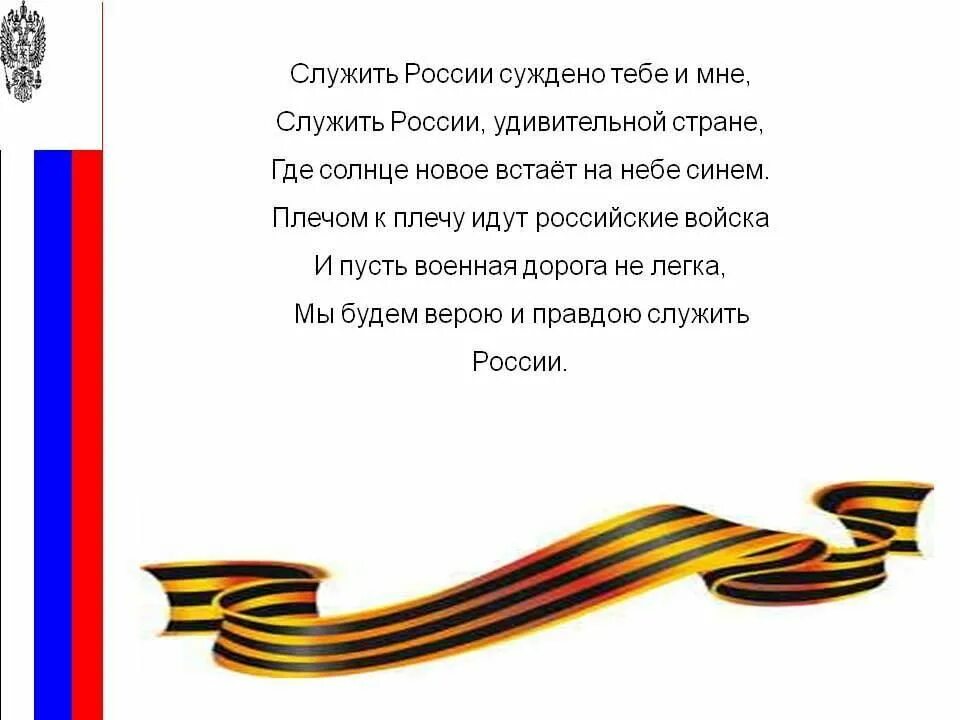 Служить России суждено тебе и мне,
Служить России, удивительной стране,
Где солнце новое встаёт на небе синем.
Плечом к плечу идут российские войска
И пусть военная дорога не легка,
Мы будем верою и правдою служить
России.